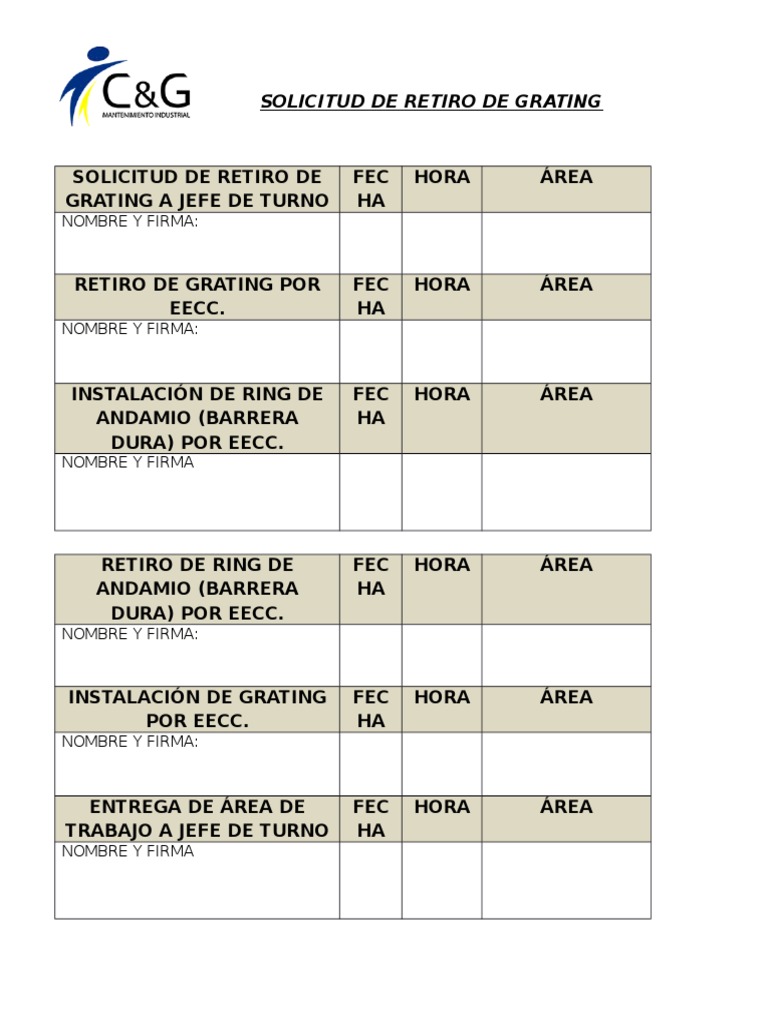 C&G
MANTENIMIENTO INDUSTRIAL

SOLICITUD DE RETIRO DE GRATING

| SOLICITUD DE RETIRO DE GRATING A JEFE DE TURNO | FECHA | HORA | ÁREA |
|---|---|---|---|
| NOMBRE Y FIRMA: | | | |
| RETIRO DE GRATING POR EECC. | FECHA | HORA | ÁREA |
| NOMBRE Y FIRMA: | | | |
| INSTALACIÓN DE RING DE ANDAMIO (BARRERA DURA) POR EECC. | FECHA | HORA | ÁREA |
| NOMBRE Y FIRMA | | | |

| RETIRO DE RING DE ANDAMIO (BARRERA DURA) POR EECC. | FECHA | HORA | ÁREA |
|---|---|---|---|
| NOMBRE Y FIRMA: | | | |
| INSTALACIÓN DE GRATING POR EECC. | FECHA | HORA | ÁREA |
| NOMBRE Y FIRMA: | | | |
| ENTREGA DE ÁREA DE TRABAJO A JEFE DE TURNO | FECHA | HORA | ÁREA |
| NOMBRE Y FIRMA | | | |